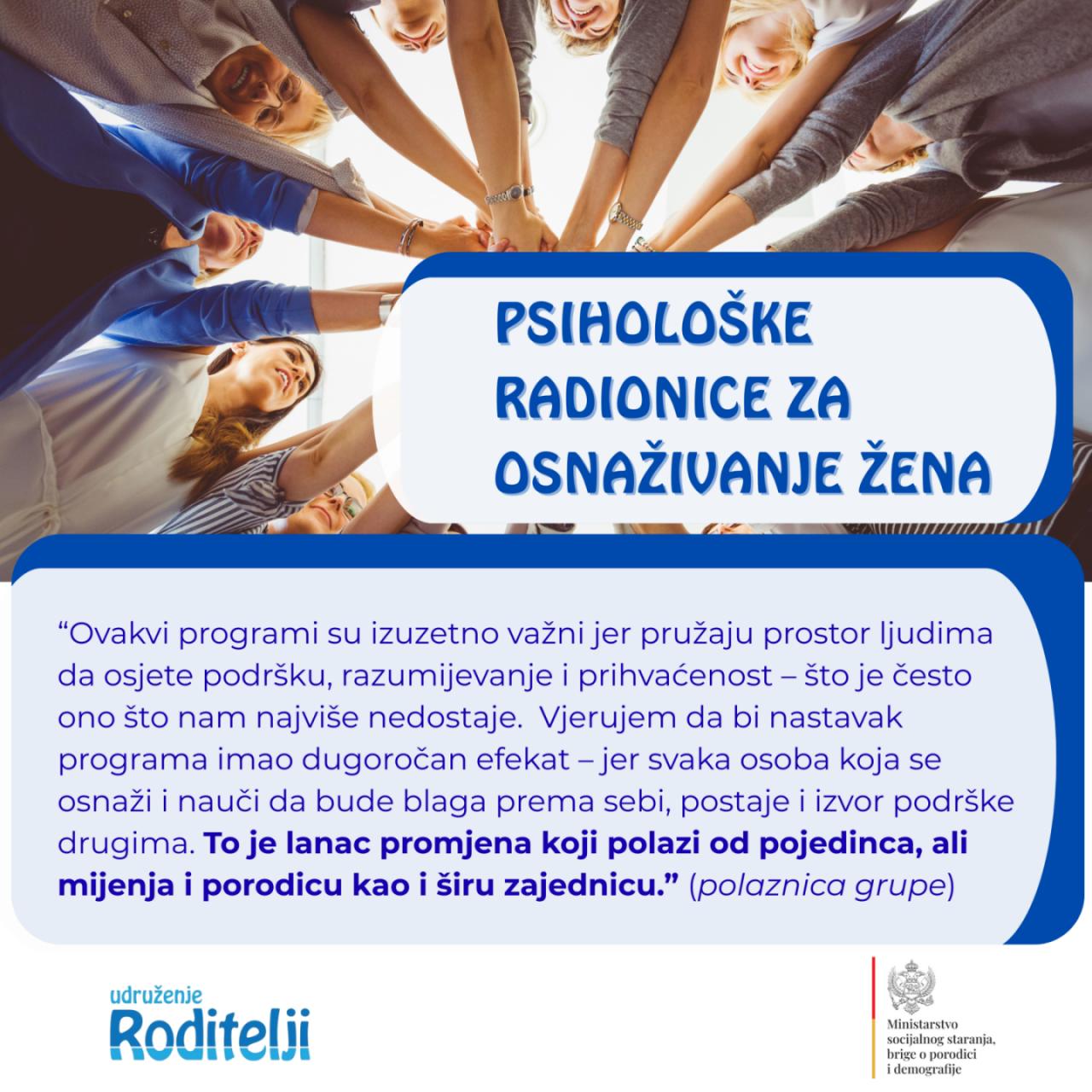 PSIHOLOŠKE RADIONICE ZA OSNAŽIVANJE ŽENA

"Ovakvi programi su izuzetno važni jer pružaju prostor ljudima da osjete podršku, razumijevanje i prihvaćenost – što je često ono što nam najviše nedostaje.  Vjerujem da bi nastavak programa imao dugoročan efekat – jer svaka osoba koja se osnaži i nauči da bude blaga prema sebi, postaje i izvor podrške drugima. To je lanac promjena koji polazi od pojedinca, ali mijenja i porodicu kao i širu zajednicu." (polaznica grupe)

udruženje
Roditelji

Ministarstvo
socijalnog staranja,
brige o porodici
i demografije